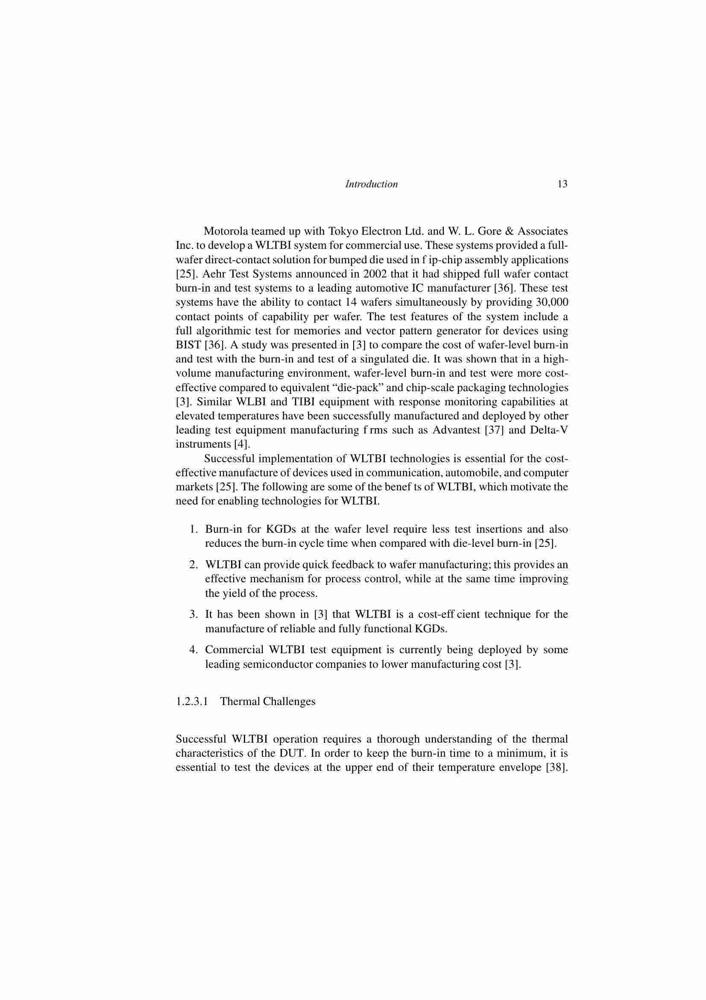 Introduction 13

Motorola teamed up with Tokyo Electron Ltd. and W. L. Gore & Associates Inc. to develop a WLTBI system for commercial use. These systems provided a full-wafer direct-contact solution for bumped die used in f ip-chip assembly applications [25]. Aehr Test Systems announced in 2002 that it had shipped full wafer contact burn-in and test systems to a leading automotive IC manufacturer [36]. These test systems have the ability to contact 14 wafers simultaneously by providing 30,000 contact points of capability per wafer. The test features of the system include a full algorithmic test for memories and vector pattern generator for devices using BIST [36]. A study was presented in [3] to compare the cost of wafer-level burn-in and test with the burn-in and test of a singulated die. It was shown that in a high-volume manufacturing environment, wafer-level burn-in and test were more cost-effective compared to equivalent "die-pack" and chip-scale packaging technologies [3]. Similar WLBI and TIBI equipment with response monitoring capabilities at elevated temperatures have been successfully manufactured and deployed by other leading test equipment manufacturing f rms such as Advantest [37] and Delta-V instruments [4].

Successful implementation of WLTBI technologies is essential for the cost-effective manufacture of devices used in communication, automobile, and computer markets [25]. The following are some of the benef ts of WLTBI, which motivate the need for enabling technologies for WLTBI.

1. Burn-in for KGDs at the wafer level require less test insertions and also reduces the burn-in cycle time when compared with die-level burn-in [25].

2. WLTBI can provide quick feedback to wafer manufacturing; this provides an effective mechanism for process control, while at the same time improving the yield of the process.

3. It has been shown in [3] that WLTBI is a cost-eff cient technique for the manufacture of reliable and fully functional KGDs.

4. Commercial WLTBI test equipment is currently being deployed by some leading semiconductor companies to lower manufacturing cost [3].

1.2.3.1 Thermal Challenges

Successful WLTBI operation requires a thorough understanding of the thermal characteristics of the DUT. In order to keep the burn-in time to a minimum, it is essential to test the devices at the upper end of their temperature envelope [38].